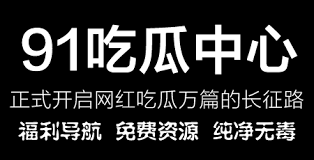 91吃瓜中心

正式开启网红吃瓜万篇的长征路

福利导航 免费资源 纯净无毒